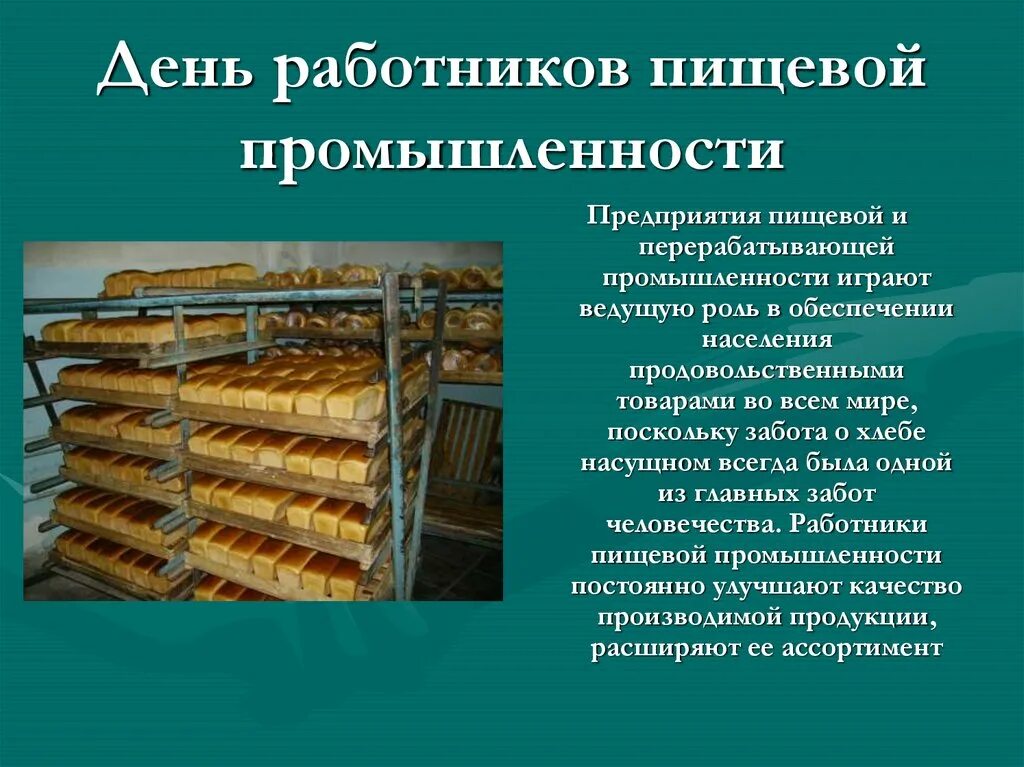 День работников пищевой промышленности

Предприятия пищевой и перерабатывающей промышленности играют ведущую роль в обеспечении населения продовольственными товарами во всем мире, поскольку забота о хлебе насущном всегда была одной из главных забот человечества. Работники пищевой промышленности постоянно улучшают качество производимой продукции, расширяют ее ассортимент